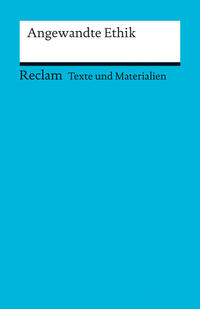 Angewandte Ethik

Reclam Texte und Materialien